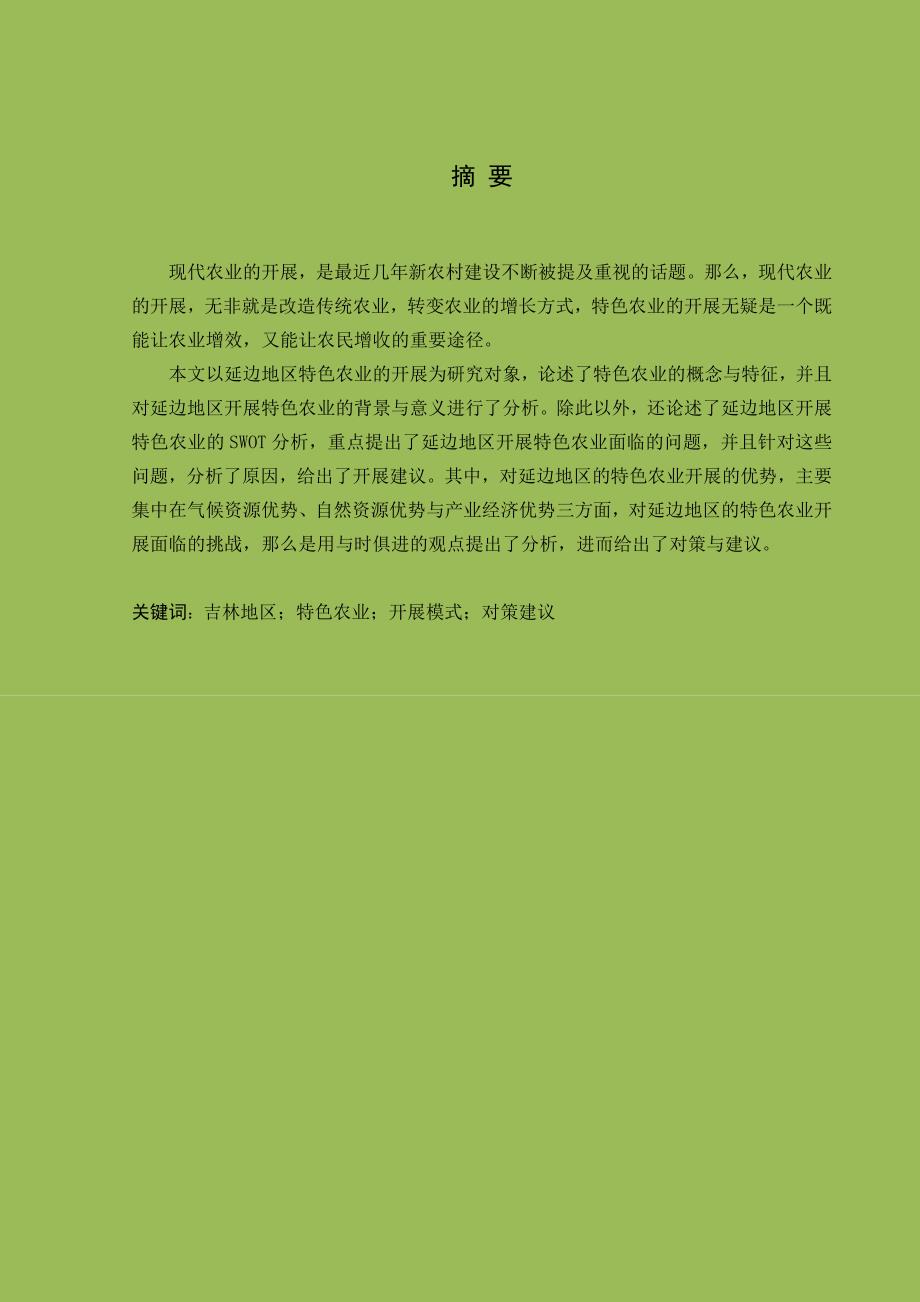 摘 要

现代农业的开展，是最近几年新农村建设不断被提及重视的话题。那么，现代农业的开展，无非就是改造传统农业，转变农业的增长方式，特色农业的开展无疑是一个既能让农业增效，又能让农民增收的重要途径。

本文以延边地区特色农业的开展为研究对象，论述了特色农业的概念与特征，并且对延边地区开展特色农业的背景与意义进行了分析。除此以外，还论述了延边地区开展特色农业的SWOT分析，重点提出了延边地区开展特色农业面临的问题，并且针对这些问题，分析了原因，给出了开展建议。其中，对延边地区的特色农业开展的优势，主要集中在气候资源优势、自然资源优势与产业经济优势三方面，对延边地区的特色农业开展面临的挑战，那么是用与时俱进的观点提出了分析，进而给出了对策与建议。

关键词：吉林地区；特色农业；开展模式；对策建议